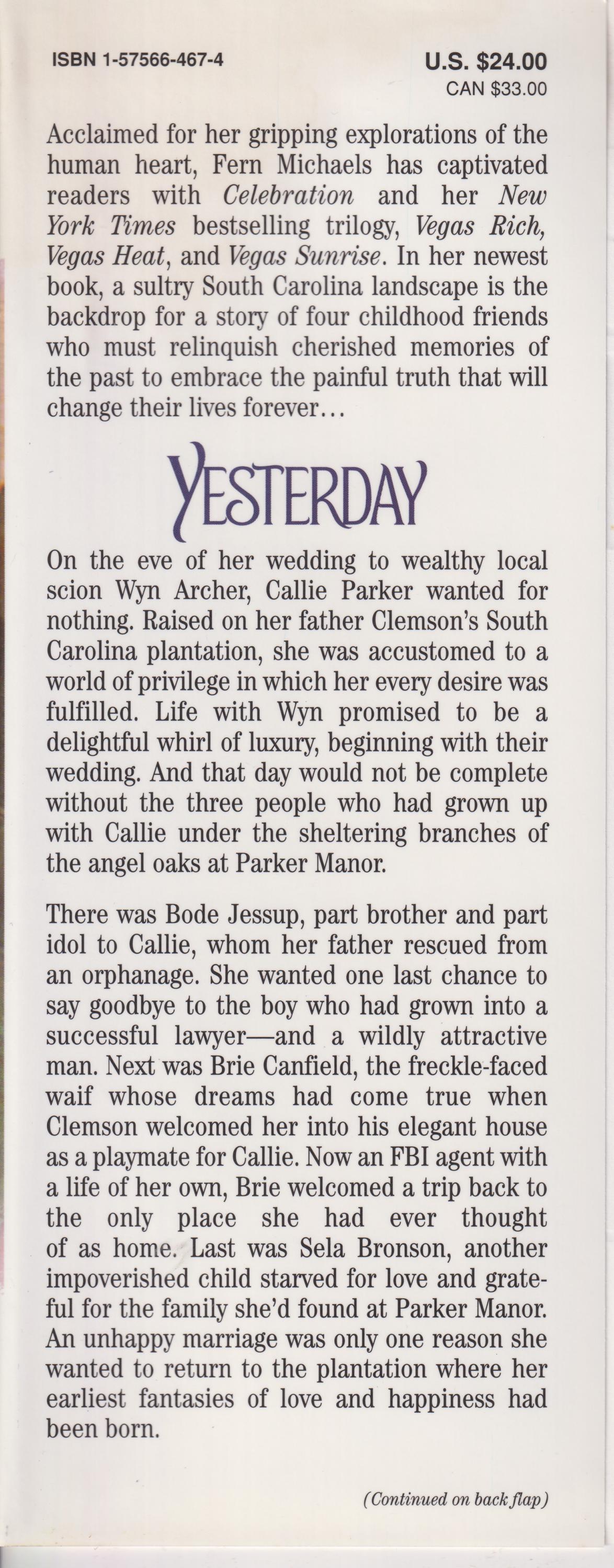 ISBN 1-57566-467-4

U.S. $24.00
CAN $33.00

Acclaimed for her gripping explorations of the human heart, Fern Michaels has captivated readers with Celebration and her New York Times bestselling trilogy, Vegas Rich, Vegas Heat, and Vegas Sunrise. In her newest book, a sultry South Carolina landscape is the backdrop for a story of four childhood friends who must relinquish cherished memories of the past to embrace the painful truth that will change their lives forever...

YESTERDAY

On the eve of her wedding to wealthy local scion Wyn Archer, Callie Parker wanted for nothing. Raised on her father Clemson's South Carolina plantation, she was accustomed to a world of privilege in which her every desire was fulfilled. Life with Wyn promised to be a delightful whirl of luxury, beginning with their wedding. And that day would not be complete without the three people who had grown up with Callie under the sheltering branches of the angel oaks at Parker Manor.

There was Bode Jessup, part brother and part idol to Callie, whom her father rescued from an orphanage. She wanted one last chance to say goodbye to the boy who had grown into a successful lawyer—and a wildly attractive man. Next was Brie Canfield, the freckle-faced waif whose dreams had come true when Clemson welcomed her into his elegant house as a playmate for Callie. Now an FBI agent with a life of her own, Brie welcomed a trip back to the only place she had ever thought of as home. Last was Sela Bronson, another impoverished child starved for love and grateful for the family she'd found at Parker Manor. An unhappy marriage was only one reason she wanted to return to the plantation where her earliest fantasies of love and happiness had been born.

(Continued on back flap)